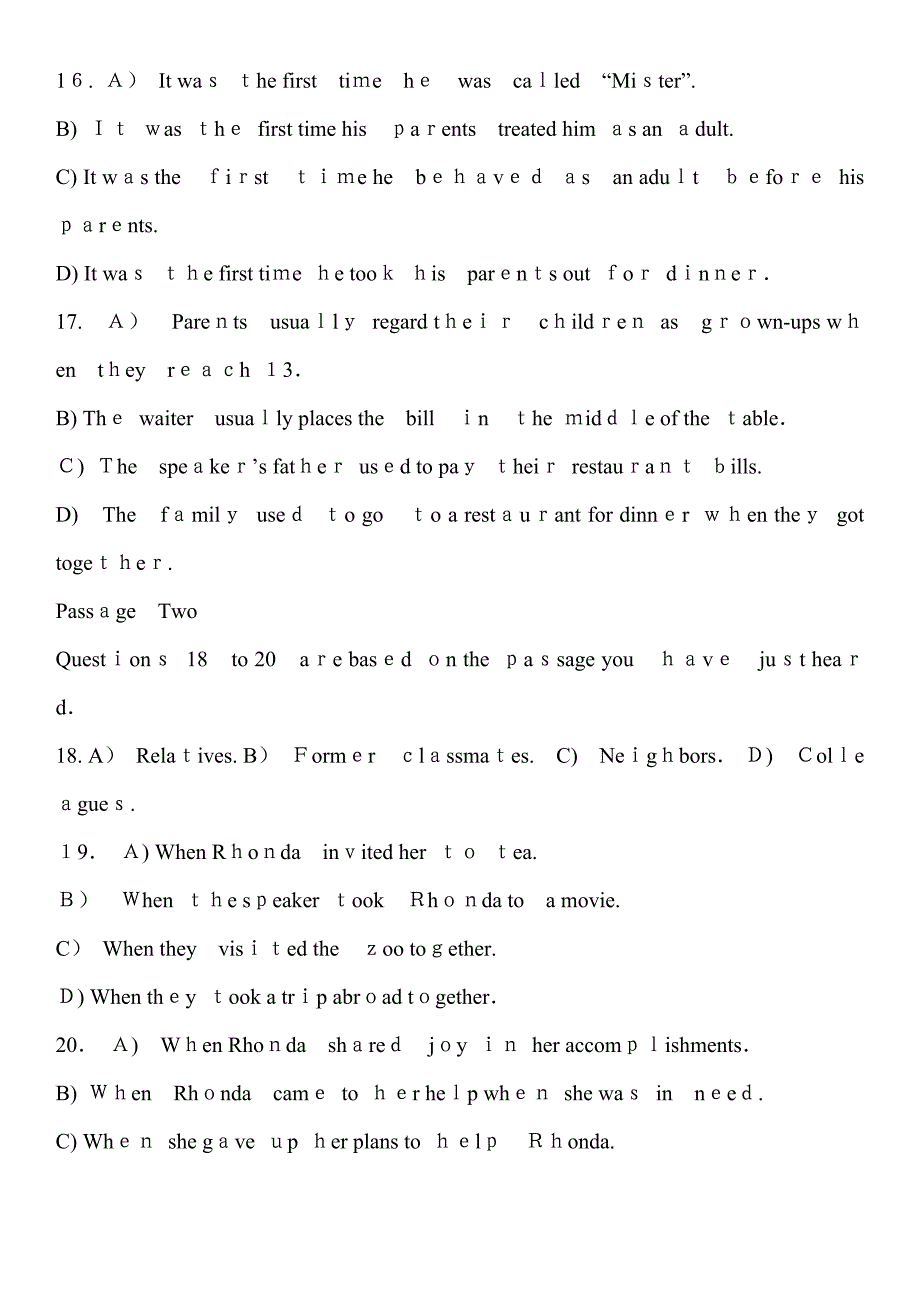 16. A) It was the first time he was called "Mister".
B) It was the first time his parents treated him as an adult.
C) It was the first time he behaved as an adult before his parents.
D) It was the first time he took his parents out for dinner.
17. A) Parents usually regard their children as grown-ups when they reach 13.
B) The waiter usually places the bill in the middle of the table.
C) The speaker's father used to pay their restaurant bills.
D) The family used to go to a restaurant for dinner when they got together.
Passage Two
Questions 18 to 20 are based on the passage you have just heard.
18. A) Relatives. B) Former classmates. C) Neighbors. D) Colleagues.
19. A) When Rhonda invited her to tea.
B) When the speaker took Rhonda to a movie.
C) When they visited the zoo together.
D) When they took a trip abroad together.
20. A) When Rhonda shared joy in her accomplishments.
B) When Rhonda came to her help when she was in need.
C) When she gave up her plans to help Rhonda.